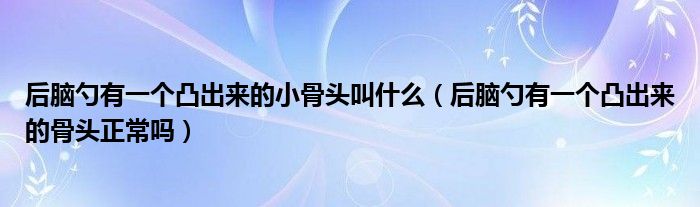 后脑勺有一个凸出来的小骨头叫什么（后脑勺有一个凸出来的骨头正常吗）